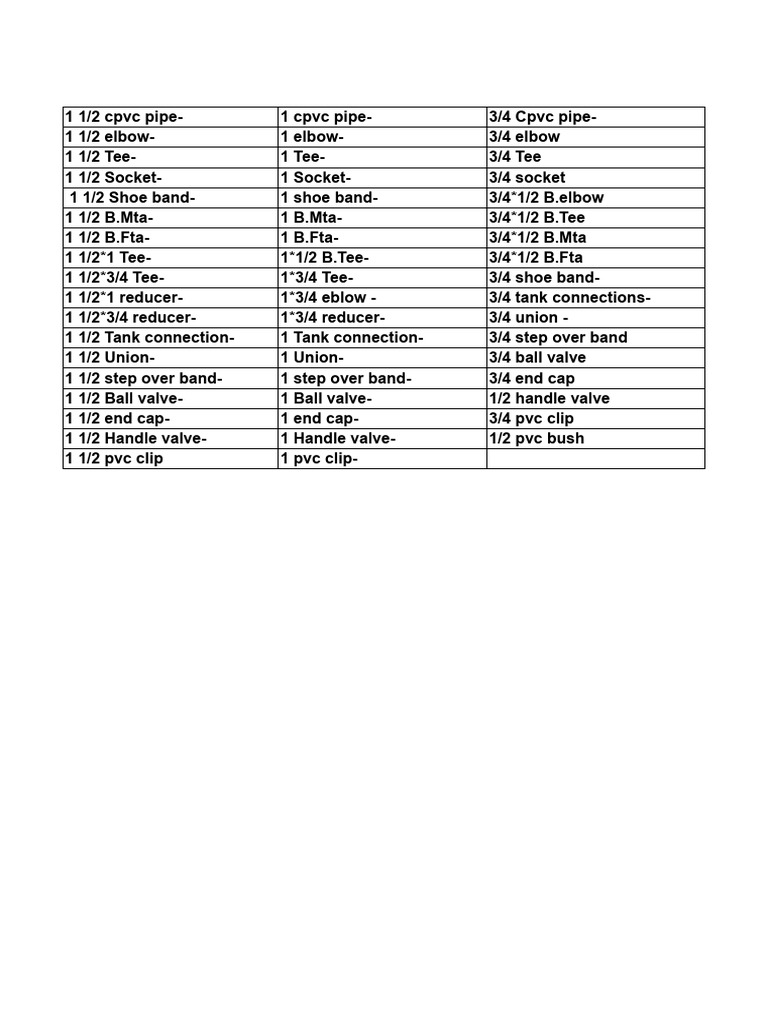 | 1 1/2 cpvc pipe- | 1 cpvc pipe- | 3/4 Cpvc pipe- |
|---|---|---|
| 1 1/2 elbow- | 1 elbow- | 3/4 elbow |
| 1 1/2 Tee- | 1 Tee- | 3/4 Tee |
| 1 1/2 Socket- | 1 Socket- | 3/4 socket |
| 1 1/2 Shoe band- | 1 shoe band- | 3/4*1/2 B.elbow |
| 1 1/2 B.Mta- | 1 B.Mta- | 3/4*1/2 B.Tee |
| 1 1/2 B.Fta- | 1 B.Fta- | 3/4*1/2 B.Mta |
| 1 1/2*1 Tee- | 1*1/2 B.Tee- | 3/4*1/2 B.Fta |
| 1 1/2*3/4 Tee- | 1*3/4 Tee- | 3/4 shoe band- |
| 1 1/2*1 reducer- | 1*3/4 eblow - | 3/4 tank connections- |
| 1 1/2*3/4 reducer- | 1*3/4 reducer- | 3/4 union - |
| 1 1/2 Tank connection- | 1 Tank connection- | 3/4 step over band |
| 1 1/2 Union- | 1 Union- | 3/4 ball valve |
| 1 1/2 step over band- | 1 step over band- | 3/4 end cap |
| 1 1/2 Ball valve- | 1 Ball valve- | 1/2 handle valve |
| 1 1/2 end cap- | 1 end cap- | 3/4 pvc clip |
| 1 1/2 Handle valve- | 1 Handle valve- | 1/2 pvc bush |
| 1 1/2 pvc clip | 1 pvc clip- | |